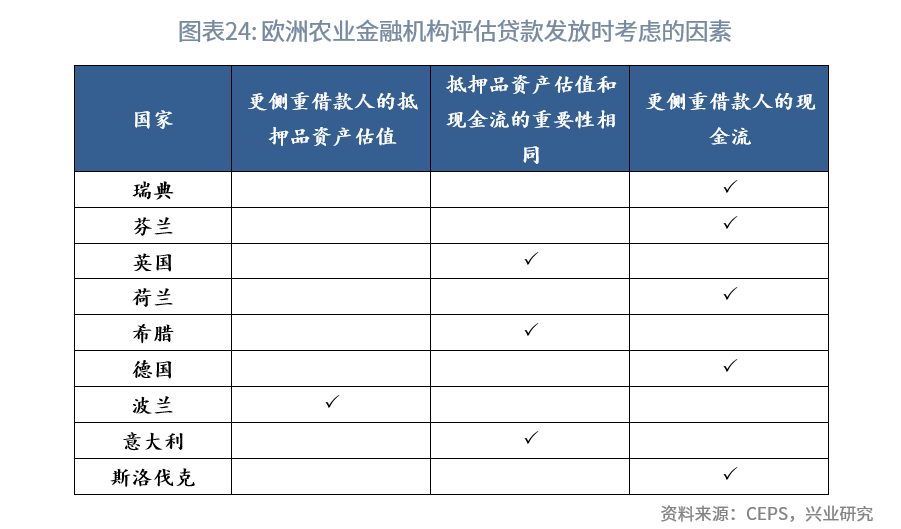 图表24: 欧洲农业金融机构评估贷款发放时考虑的因素

| 国家 | 更侧重借款人的抵押品资产估值 | 抵押品资产估值和现金流的重要性相同 | 更侧重借款人的现金流 |
|---|---|---|---|
| 瑞典 | | | ✓ |
| 芬兰 | | | ✓ |
| 英国 | | ✓ | |
| 荷兰 | | | ✓ |
| 希腊 | | ✓ | |
| 德国 | | | ✓ |
| 波兰 | ✓ | | |
| 意大利 | | ✓ | |
| 斯洛伐克 | | | ✓ |

资料来源：CEPS，兴业研究